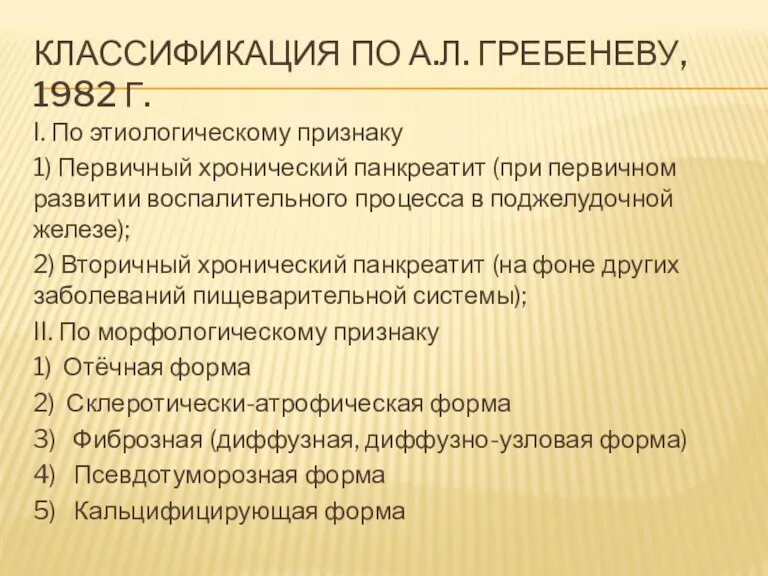 КЛАССИФИКАЦИЯ ПО А.Л. ГРЕБЕНЕВУ, 1982 Г.

I. По этиологическому признаку

1) Первичный хронический панкреатит (при первичном развитии воспалительного процесса в поджелудочной железе);

2) Вторичный хронический панкреатит (на фоне других заболеваний пищеварительной системы);

II. По морфологическому признаку

1) Отёчная форма

2) Склеротически-атрофическая форма

3) Фиброзная (диффузная, диффузно-узловая форма)

4) Псевдотуморозная форма

5) Кальцифицирующая форма